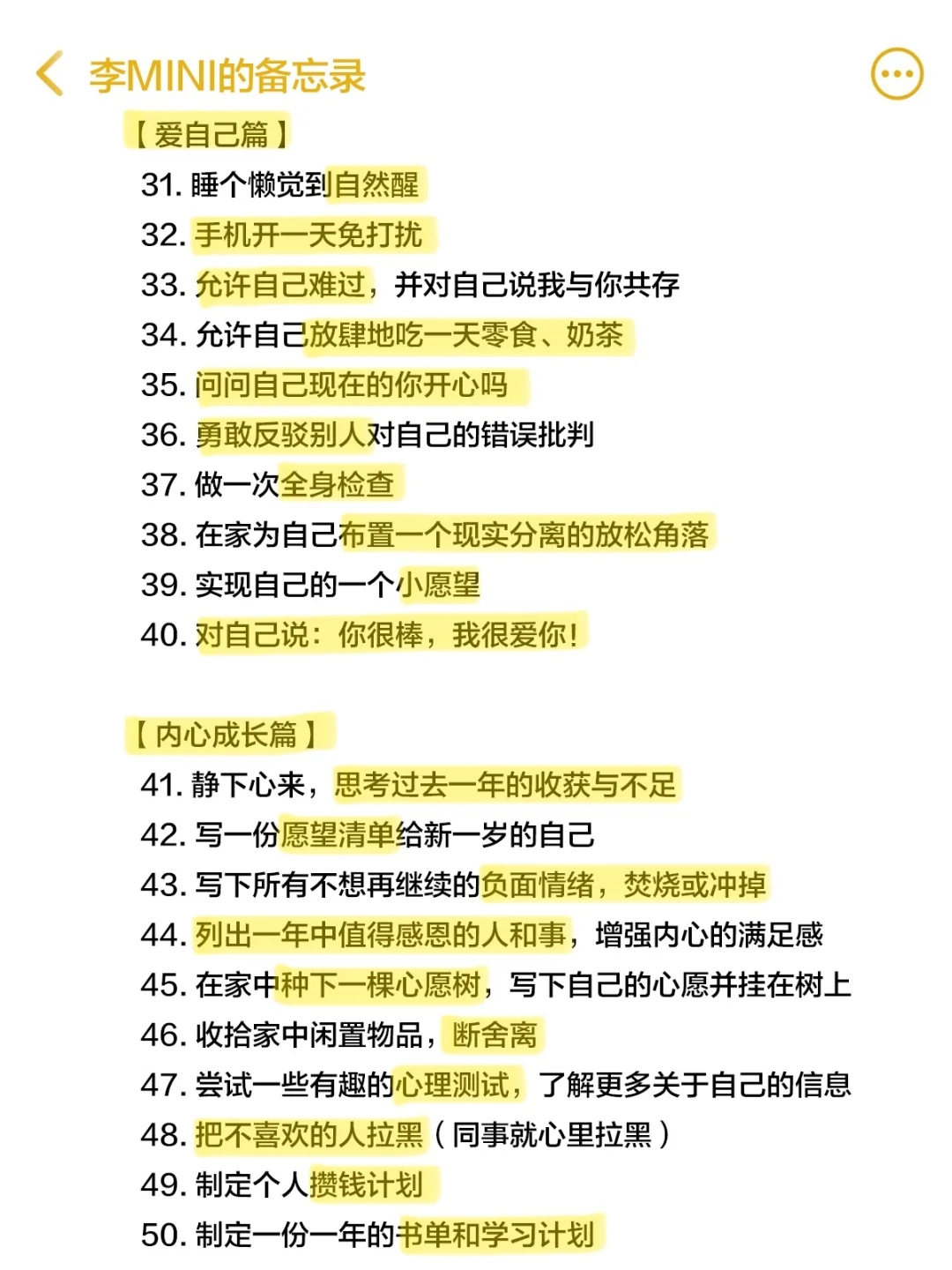 李MINI的备忘录

【爱自己篇】
31. 睡个懒觉到自然醒
32. 手机开一天免打扰
33. 允许自己难过，并对自己说我与你共存
34. 允许自己放肆地吃一天零食、奶茶
35. 问问自己现在的你开心吗
36. 勇敢反驳别人对自己的错误批判
37. 做一次全身检查
38. 在家为自己布置一个现实分离的放松角落
39. 实现自己的一个小愿望
40. 对自己说：你很棒，我很爱你!

【内心成长篇】
41. 静下心来，思考过去一年的收获与不足
42. 写一份愿望清单给新一岁的自己
43. 写下所有不想再继续的负面情绪，焚烧或冲掉
44. 列出一年中值得感恩的人和事，增强内心的满足感
45. 在家中种下一棵心愿树，写下自己的心愿并挂在树上
46. 收拾家中闲置物品，断舍离
47. 尝试一些有趣的心理测试，了解更多关于自己的信息
48. 把不喜欢的人拉黑（同事就心里拉黑）
49. 制定个人攒钱计划
50. 制定一份一年的书单和学习计划